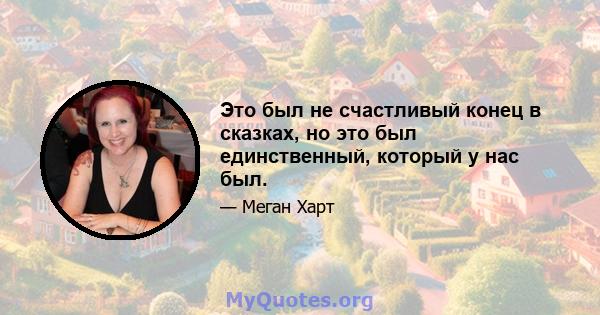 Это был не счастливый конец в сказках, но это был единственный, который у нас был.

— Меган Харт

MyQuotes.org